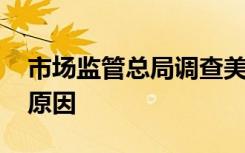 市场监管总局调查美
原因